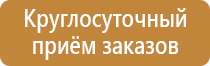 Круглосуточный приём заказов